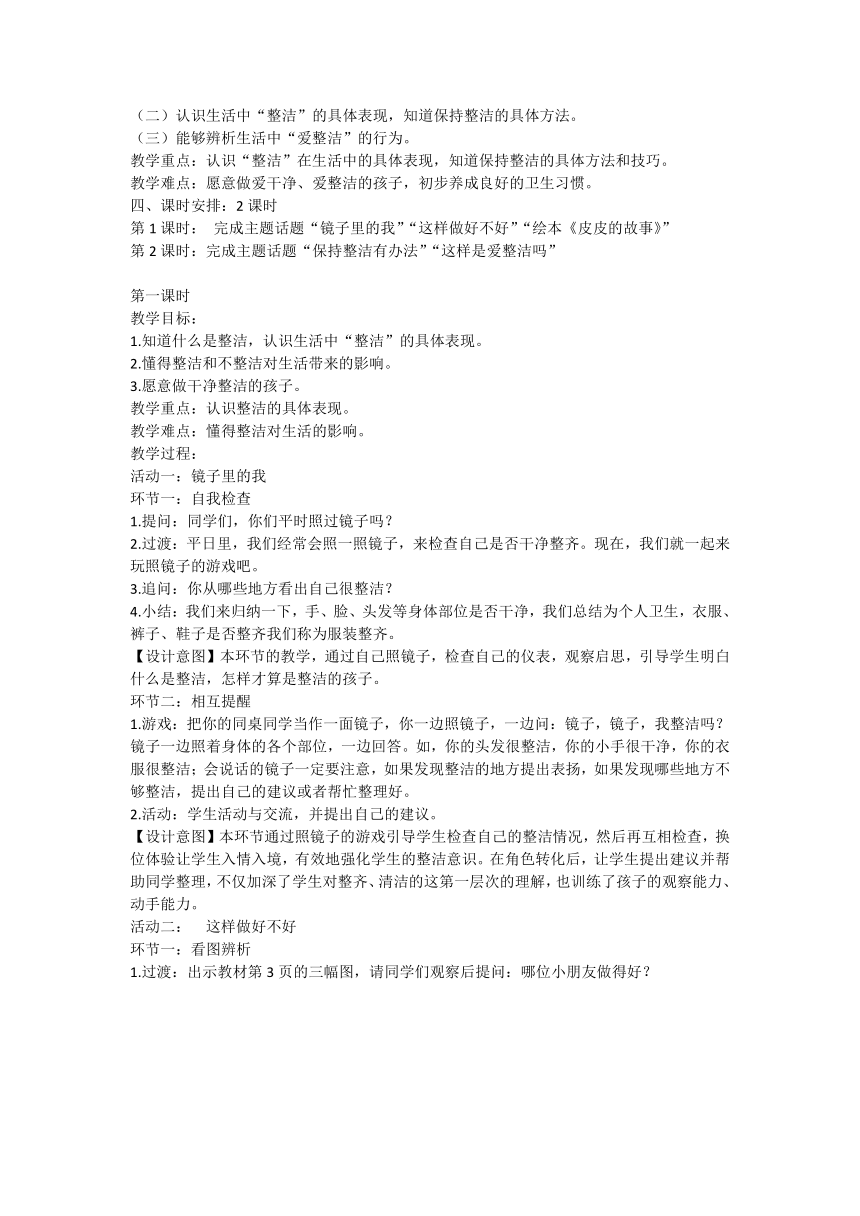 （二）认识生活中“整洁”的具体表现，知道保持整洁的具体方法。
（三）能够辨析生活中“爱整洁”的行为。
教学重点：认识“整洁”在生活中的具体表现，知道保持整洁的具体方法和技巧。
教学难点：愿意做爱干净、爱整洁的孩子，初步养成良好的卫生习惯。
四、课时安排：2 课时
第 1 课时： 完成主题话题“镜子里的我”“这样做好不好”“绘本《皮皮的故事》”
第 2 课时：完成主题话题“保持整洁有办法”“这样是爱整洁吗”

第一课时
教学目标：
1.知道什么是整洁，认识生活中“整洁”的具体表现。
2.懂得整洁和不整洁对生活带来的影响。
3.愿意做干净整洁的孩子。
教学重点：认识整洁的具体表现。
教学难点：懂得整洁对生活的影响。
教学过程：
活动一：镜子里的我
环节一：自我检查
1.提问：同学们，你们平时照过镜子吗？
2.过渡：平日里，我们经常会照一照镜子，来检查自己是否干净整齐。现在，我们就一起来玩照镜子的游戏吧。
3.追问：你从哪些地方看出自己很整洁？
4.小结：我们来归纳一下，手、脸、头发等身体部位是否干净，我们总结为个人卫生，衣服、裤子、鞋子是否整齐我们称为服装整齐。
【设计意图】本环节的教学，通过自己照镜子，检查自己的仪表，观察启思，引导学生明白什么是整洁，怎样才算是整洁的孩子。
环节二：相互提醒
1.游戏：把你的同桌同学当作一面镜子，你一边照镜子，一边问：镜子，镜子，我整洁吗？镜子一边照着身体的各个部位，一边回答。如，你的头发很整洁，你的小手很干净，你的衣服很整洁；会说话的镜子一定要注意，如果发现整洁的地方提出表扬，如果发现哪些地方不够整洁，提出自己的建议或者帮忙整理好。
2.活动：学生活动与交流，并提出自己的建议。
【设计意图】本环节通过照镜子的游戏引导学生检查自己的整洁情况，然后再互相检查，换位体验让学生入情入境，有效地强化学生的整洁意识。在角色转化后，让学生提出建议并帮助同学整理，不仅加深了学生对整齐、清洁的这第一层次的理解，也训练了孩子的观察能力、动手能力。
活动二： 这样做好不好
环节一：看图辨析
1.过渡：出示教材第 3 页的三幅图，请同学们观察后提问：哪位小朋友做得好？